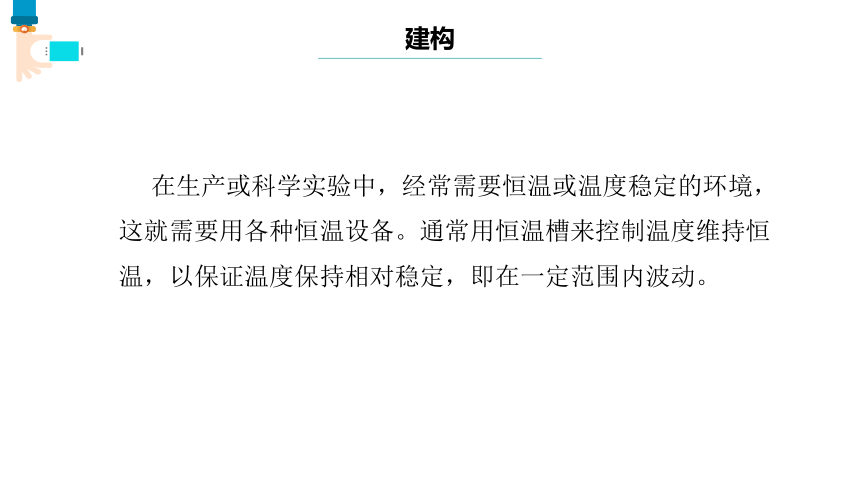 建构

在生产或科学实验中，经常需要恒温或温度稳定的环境，这就需要用各种恒温设备。通常用恒温槽来控制温度维持恒温，以保证温度保持相对稳定，即在一定范围内波动。